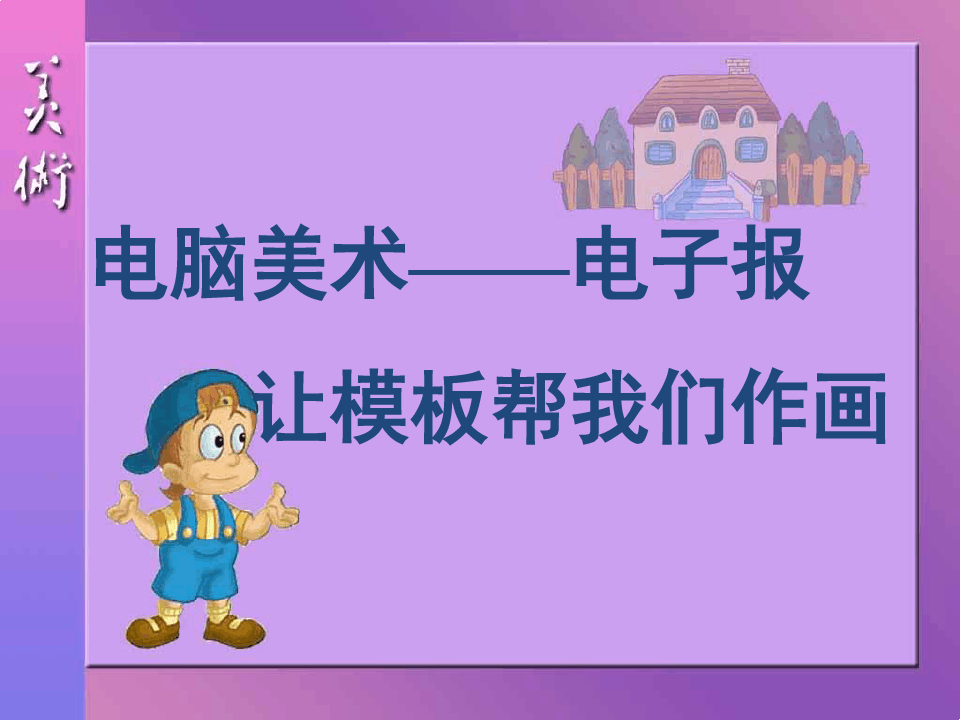 美術

电脑美术——电子报

让模板帮我们作画